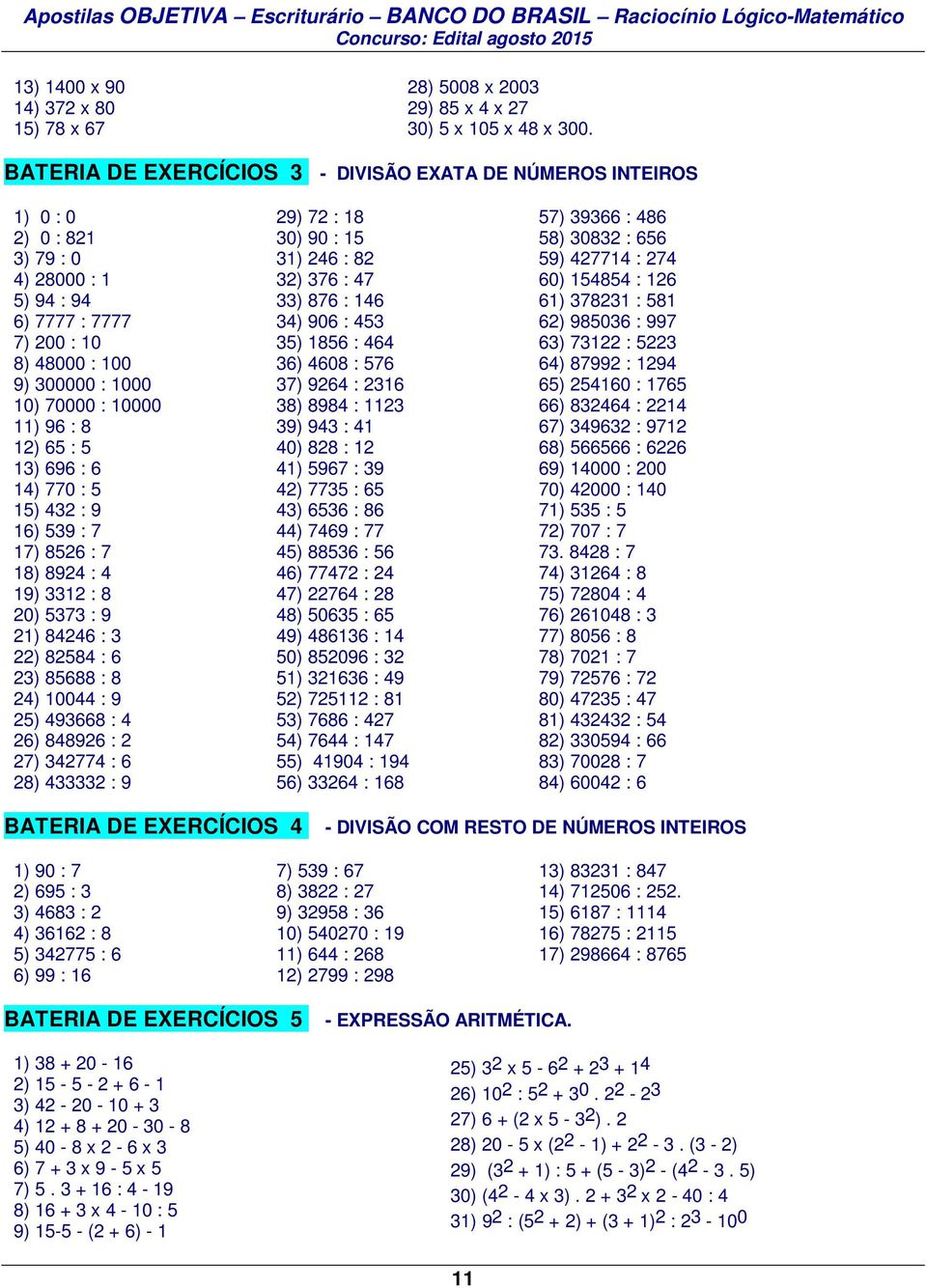 Apostilas OBJETIVA – Escriturário – BANCO DO BRASIL – Raciocínio Lógico-Matemático
Concurso: Edital agosto 2015

13) 1400 x 90
14) 372 x 80
15) 78 x 67

28) 5008 x 2003
29) 85 x 4 x 27
30) 5 x 105 x 48 x 300.

BATERIA DE EXERCÍCIOS 3 - DIVISÃO EXATA DE NÚMEROS INTEIROS

1) 0 : 0
2) 0 : 821
3) 79 : 0
4) 28000 : 1
5) 94 : 94
6) 7777 : 7777
7) 200 : 10
8) 48000 : 100
9) 300000 : 1000
10) 70000 : 10000
11) 96 : 8
12) 65 : 5
13) 696 : 6
14) 770 : 5
15) 432 : 9
16) 539 : 7
17) 8526 : 7
18) 8924 : 4
19) 3312 : 8
20) 5373 : 9
21) 84246 : 3
22) 82584 : 6
23) 85688 : 8
24) 10044 : 9
25) 493668 : 4
26) 848926 : 2
27) 342774 : 6
28) 433332 : 9

29) 72 : 18
30) 90 : 15
31) 246 : 82
32) 376 : 47
33) 876 : 146
34) 906 : 453
35) 1856 : 464
36) 4608 : 576
37) 9264 : 2316
38) 8984 : 1123
39) 943 : 41
40) 828 : 12
41) 5967 : 39
42) 7735 : 65
43) 6536 : 86
44) 7469 : 77
45) 88536 : 56
46) 77472 : 24
47) 22764 : 28
48) 50635 : 65
49) 486136 : 14
50) 852096 : 32
51) 321636 : 49
52) 725112 : 81
53) 7686 : 427
54) 7644 : 147
55) 41904 : 194
56) 33264 : 168

57) 39366 : 486
58) 30832 : 656
59) 427714 : 274
60) 154854 : 126
61) 378231 : 581
62) 985036 : 997
63) 73122 : 5223
64) 87992 : 1294
65) 254160 : 1765
66) 832464 : 2214
67) 349632 : 9712
68) 566566 : 6226
69) 14000 : 200
70) 42000 : 140
71) 535 : 5
72) 707 : 7
73. 8428 : 7
74) 31264 : 8
75) 72804 : 4
76) 261048 : 3
77) 8056 : 8
78) 7021 : 7
79) 72576 : 72
80) 47235 : 47
81) 432432 : 54
82) 330594 : 66
83) 70028 : 7
84) 60042 : 6

BATERIA DE EXERCÍCIOS 4 - DIVISÃO COM RESTO DE NÚMEROS INTEIROS

1) 90 : 7
2) 695 : 3
3) 4683 : 2
4) 36162 : 8
5) 342775 : 6
6) 99 : 16

7) 539 : 67
8) 3822 : 27
9) 32958 : 36
10) 540270 : 19
11) 644 : 268
12) 2799 : 298

13) 83231 : 847
14) 712506 : 252.
15) 6187 : 1114
16) 78275 : 2115
17) 298664 : 8765

BATERIA DE EXERCÍCIOS 5 - EXPRESSÃO ARITMÉTICA.

1) 38 + 20 - 16
2) 15 - 5 - 2 + 6 - 1
3) 42 - 20 - 10 + 3
4) 12 + 8 + 20 - 30 - 8
5) 40 - 8 x 2 - 6 x 3
6) 7 + 3 x 9 - 5 x 5
7) 5 . 3 + 16 : 4 - 19
8) 16 + 3 x 4 - 10 : 5
9) 15-5 - (2 + 6) - 1

25) $3^2$ x 5 - $6^2$ + $2^3$ + $1^4$
26) $10^2$ : $5^2$ + $3^0$ . $2^2$ - $2^3$
27) 6 + (2 x 5 - $3^2$) . 2
28) 20 - 5 x ($2^2$ - 1) + $2^2$ - 3 . (3 - 2)
29) ($3^2$ + 1) : 5 + (5 - 3)$^2$ - ($4^2$ - 3 . 5)
30) ($4^2$ - 4 x 3) . 2 + $3^2$ x 2 - 40 : 4
31) $9^2$ : ($5^2$ + 2) + (3 + 1)$^2$ : $2^3$ - $10^0$

11